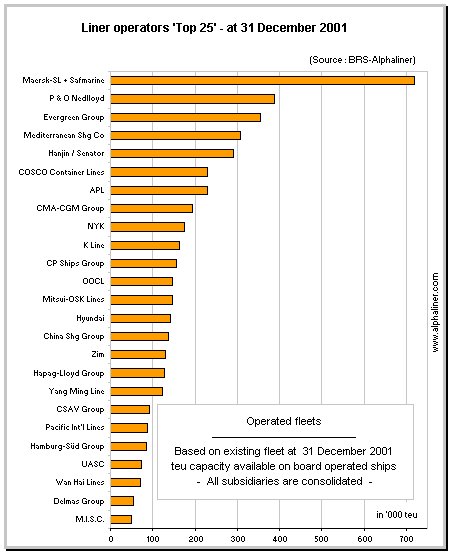 Liner operators 'Top 25' - at 31 December 2001

(Source : BRS-Alphaliner)

Maersk-SL + Safmarine
P & O Nedlloyd
Evergreen Group
Mediterranean Shg Co
Hanjin / Senator
COSCO Container Lines
APL
CMA-CGM Group
NYK
K Line
CP Ships Group
OOCL
Mitsui-OSK Lines
Hyundai
China Shg Group
Zim
Hapag-Lloyd Group
Yang Ming Line
CSAV Group
Pacific Int'l Lines
Hamburg-Süd Group
UASC
Wan Hai Lines
Delmas Group
M.I.S.C.

Operated fleets

Based on existing fleet at 31 December 2001
teu capacity available on board operated ships
- All subsidiaries are consolidated -

in '000 teu

0 100 200 300 400 500 600 700

www.alphaliner.com